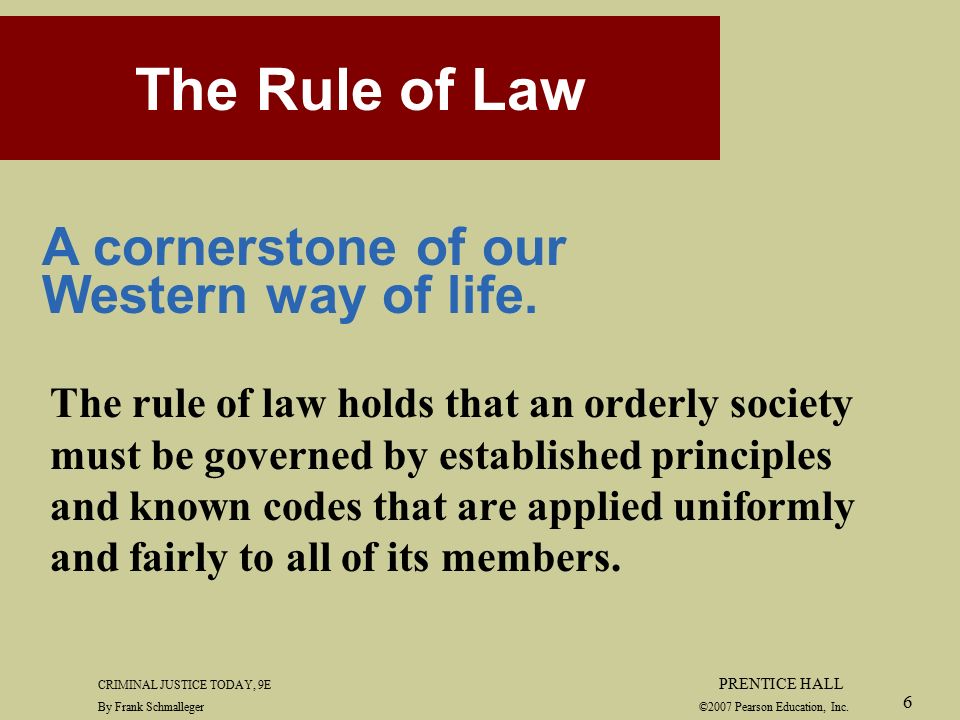 The Rule of Law

A cornerstone of our Western way of life.

The rule of law holds that an orderly society must be governed by established principles and known codes that are applied uniformly and fairly to all of its members.

CRIMINAL JUSTICE TODAY, 9E
By Frank Schmalleger

PRENTICE HALL
©2007 Pearson Education, Inc.

6